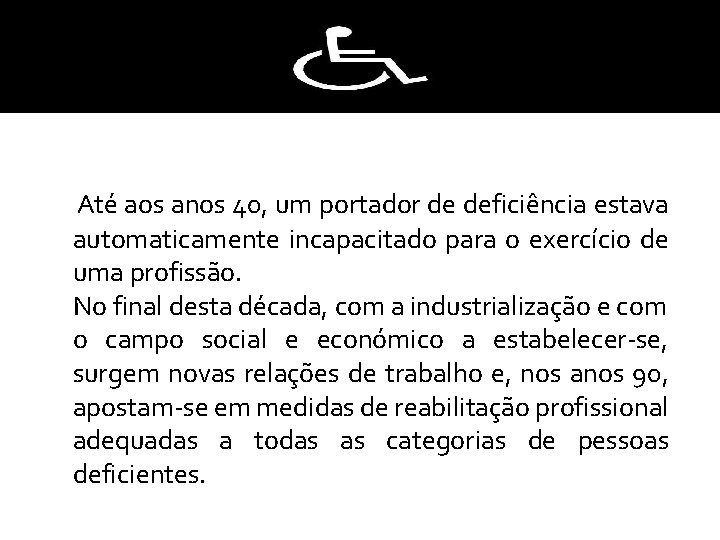 Até aos anos 40, um portador de deficiência estava automaticamente incapacitado para o exercício de uma profissão.
No final desta década, com a industrialização e com o campo social e económico a estabelecer-se, surgem novas relações de trabalho e, nos anos 90, apostam-se em medidas de reabilitação profissional adequadas a todas as categorias de pessoas deficientes.